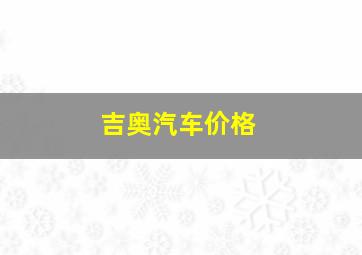 吉奥汽车价格